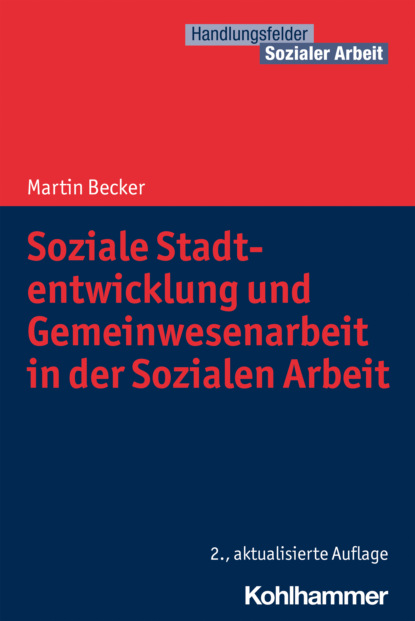 Handlungsfelder
Sozialer Arbeit

Martin Becker

Soziale Stadtentwicklung und Gemeinwesenarbeit in der Sozialen Arbeit

2., aktualisierte Auflage

Kohlhammer